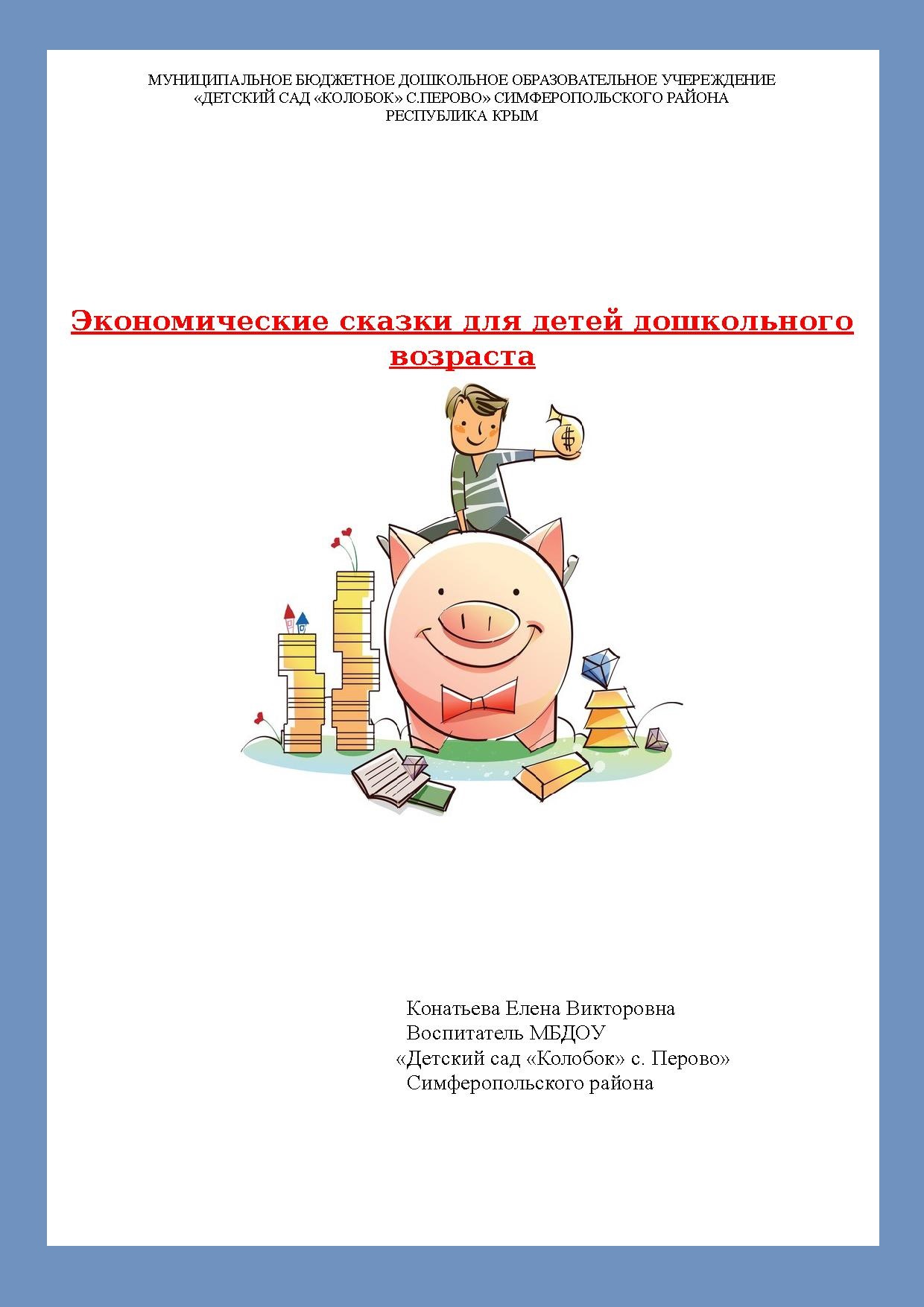 МУНИЦИПАЛЬНОЕ БЮДЖЕТНОЕ ДОШКОЛЬНОЕ ОБРАЗОВАТЕЛЬНОЕ УЧЕРЕЖДЕНИЕ
«ДЕТСКИЙ САД «КОЛОБОК» С.ПЕРОВО» СИМФЕРОПОЛЬСКОГО РАЙОНА
РЕСПУБЛИКА КРЫМ

Экономические сказки для детей дошкольного возраста

$

Конатьева Елена Викторовна
Воспитатель МБДОУ
«Детский сад «Колобок» с. Перово»
Симферопольского района